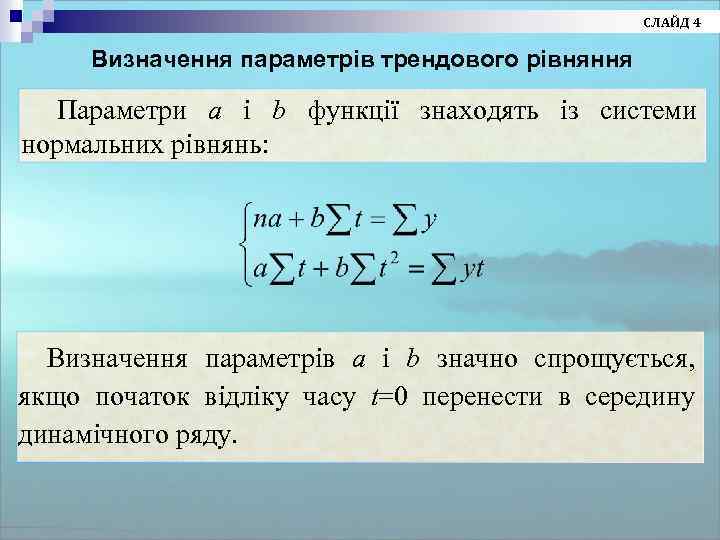 СЛАЙД 4

Визначення параметрів трендового рівняння

Параметри $a$ і $b$ функції знаходять із системи нормальних рівнянь:

$\begin{cases} na + b\sum t = \sum y \\ a\sum t + b\sum t^2 = \sum yt \end{cases}$

Визначення параметрів $a$ і $b$ значно спрощується, якщо початок відліку часу $t$=0 перенести в середину динамічного ряду.